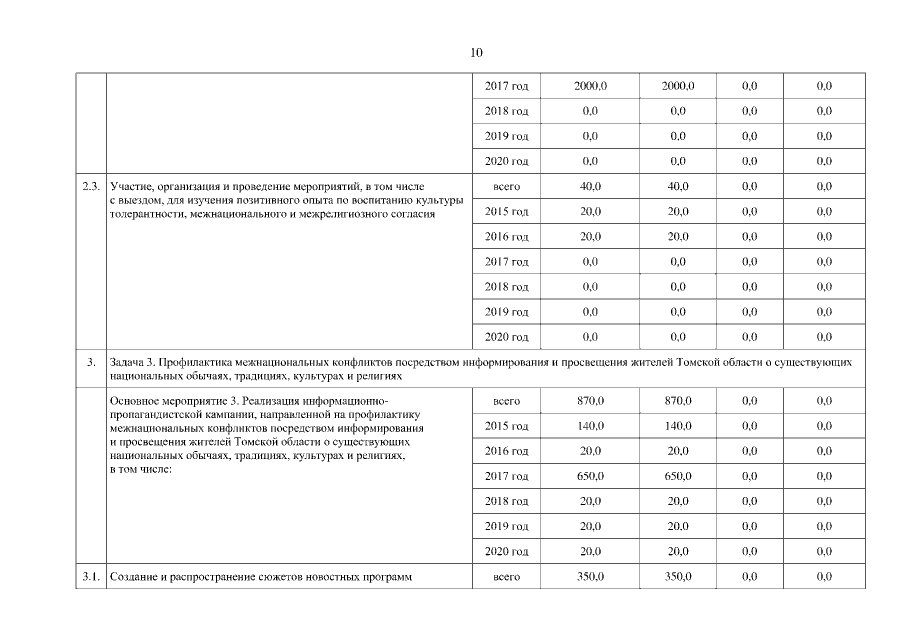 10

| | | | | | | |
|---|---|---|---|---|---|---|
| | | 2017 год | 2000,0 | 2000,0 | 0,0 | 0,0 |
| | | 2018 год | 0,0 | 0,0 | 0,0 | 0,0 |
| | | 2019 год | 0,0 | 0,0 | 0,0 | 0,0 |
| | | 2020 год | 0,0 | 0,0 | 0,0 | 0,0 |
| 2.3. | Участие, организация и проведение мероприятий, в том числе с выездом, для изучения позитивного опыта по воспитанию культуры толерантности, межнационального и межрелигиозного согласия | всего | 40,0 | 40,0 | 0,0 | 0,0 |
| | | 2015 год | 20,0 | 20,0 | 0,0 | 0,0 |
| | | 2016 год | 20,0 | 20,0 | 0,0 | 0,0 |
| | | 2017 год | 0,0 | 0,0 | 0,0 | 0,0 |
| | | 2018 год | 0,0 | 0,0 | 0,0 | 0,0 |
| | | 2019 год | 0,0 | 0,0 | 0,0 | 0,0 |
| | | 2020 год | 0,0 | 0,0 | 0,0 | 0,0 |
| 3. | Задача 3. Профилактика межнациональных конфликтов посредством информирования и просвещения жителей Томской области о существующих национальных обычаях, традициях, культурах и религиях | | | | | |
| | Основное мероприятие 3. Реализация информационно-пропагандистской кампании, направленной на профилактику межнациональных конфликтов посредством информирования и просвещения жителей Томской области о существующих национальных обычаях, традициях, культурах и религиях, в том числе: | всего | 870,0 | 870,0 | 0,0 | 0,0 |
| | | 2015 год | 140,0 | 140,0 | 0,0 | 0,0 |
| | | 2016 год | 20,0 | 20,0 | 0,0 | 0,0 |
| | | 2017 год | 650,0 | 650,0 | 0,0 | 0,0 |
| | | 2018 год | 20,0 | 20,0 | 0,0 | 0,0 |
| | | 2019 год | 20,0 | 20,0 | 0,0 | 0,0 |
| | | 2020 год | 20,0 | 20,0 | 0,0 | 0,0 |
| 3.1. | Создание и распространение сюжетов новостных программ | всего | 350,0 | 350,0 | 0,0 | 0,0 |